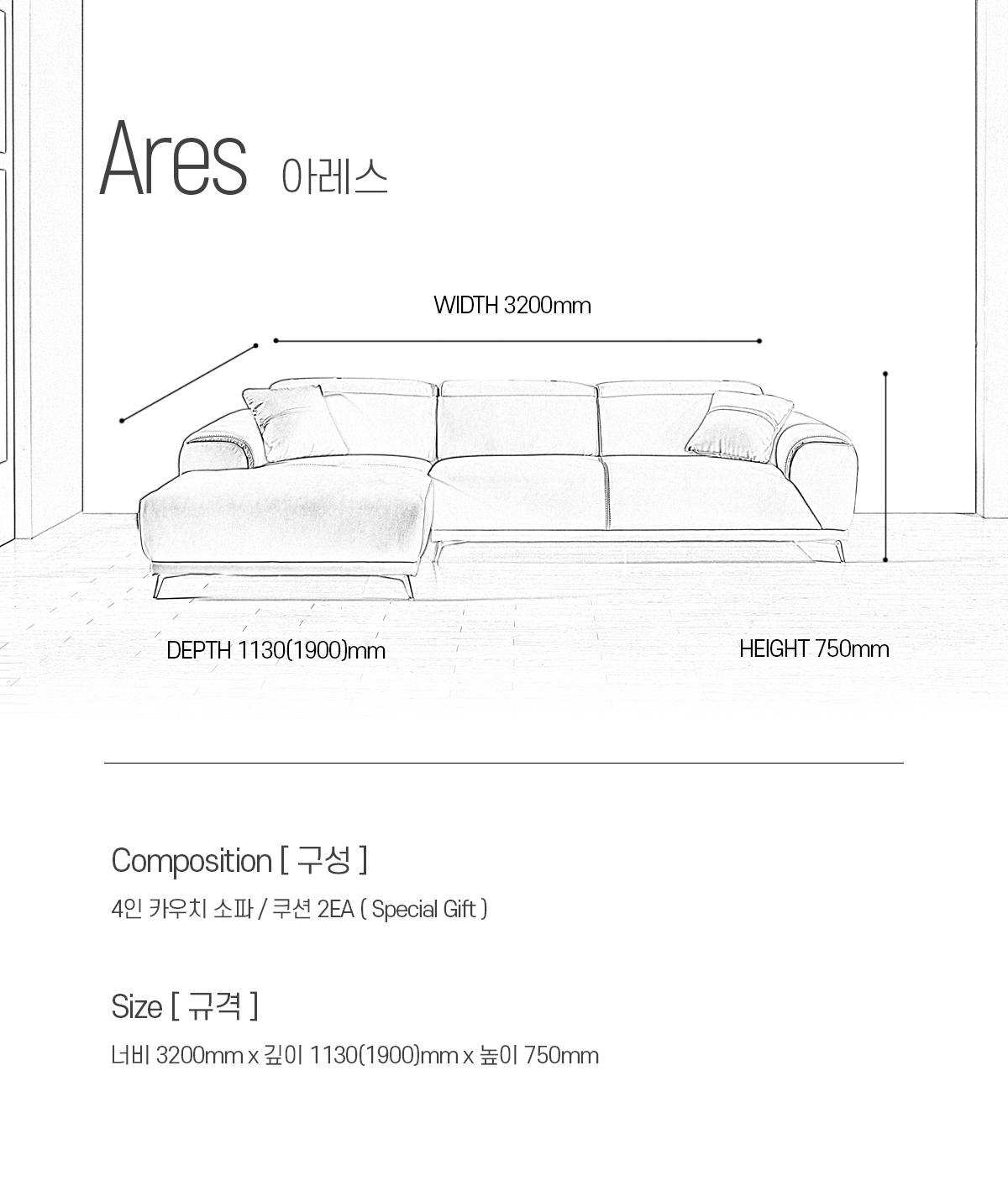 Ares 아레스

WIDTH 3200mm

DEPTH 1130(1900)mm

HEIGHT 750mm

Composition [ 구성 ]

4인 카우치 소파 / 쿠션 2EA ( Special Gift )

Size [ 규격 ]

너비 3200mm x 깊이 1130(1900)mm x 높이 750mm